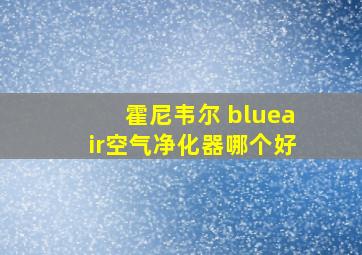 霍尼韦尔 blueair空气净化器哪个好